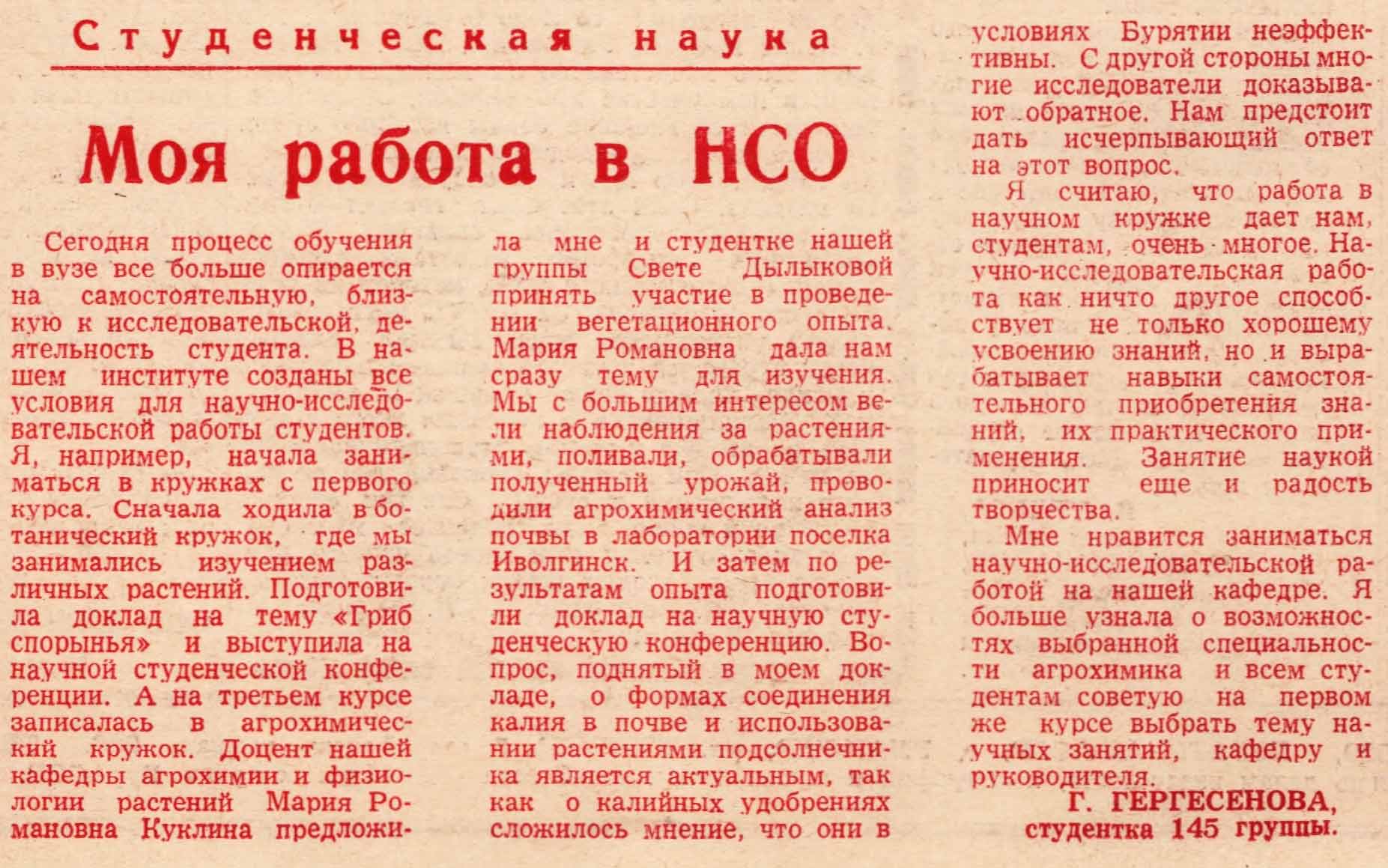 Студенческая наука

Моя работа в НСО

Сегодня процесс обучения в вузе все больше опирается на самостоятельную, близкую к исследовательской, деятельность студента. В нашем институте созданы все условия для научно-исследовательской работы студентов. Я, например, начала заниматься в кружках с первого курса. Сначала ходила в ботанический кружок, где мы занимались изучением различных растений. Подготовила доклад на тему «Гриб спорынья» и выступила на научной студенческой конференции. А на третьем курсе записалась в агрохимический кружок. Доцент нашей кафедры агрохимии и физиологии растений Мария Романовна Куклина предложила мне и студентке нашей группы Свете Дылыковой принять участие в проведении вегетационного опыта. Мария Романовна дала нам сразу тему для изучения. Мы с большим интересом вели наблюдения за растениями, поливали, обрабатывали полученный урожай, проводили агрохимический анализ почвы в лаборатории поселка Иволгинск. И затем по результатам опыта подготовили доклад на научную студенческую конференцию. Вопрос, поднятый в моем докладе, о формах соединения калия в почве и использовании растениями подсолнечника является актуальным, так как о калийных удобрениях сложилось мнение, что они в условиях Бурятии неэффективны. С другой стороны многие исследователи доказывают обратное. Нам предстоит дать исчерпывающий ответ на этот вопрос.

Я считаю, что работа в научном кружке дает нам, студентам, очень многое. Научно-исследовательская работа как ничто другое способствует не только хорошему усвоению знаний, но и вырабатывает навыки самостоятельного приобретения знаний, их практического применения. Занятие наукой приносит еще и радость творчества.

Мне нравится заниматься научно-исследовательской работой на нашей кафедре. Я больше узнала о возможностях выбранной специальности агрохимика и всем студентам советую на первом же курсе выбрать тему научных занятий, кафедру и руководителя.

Г. ГЕРГЕСЕНОВА,
студентка 145 группы.